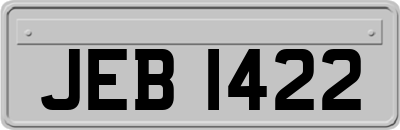 JEB 1422